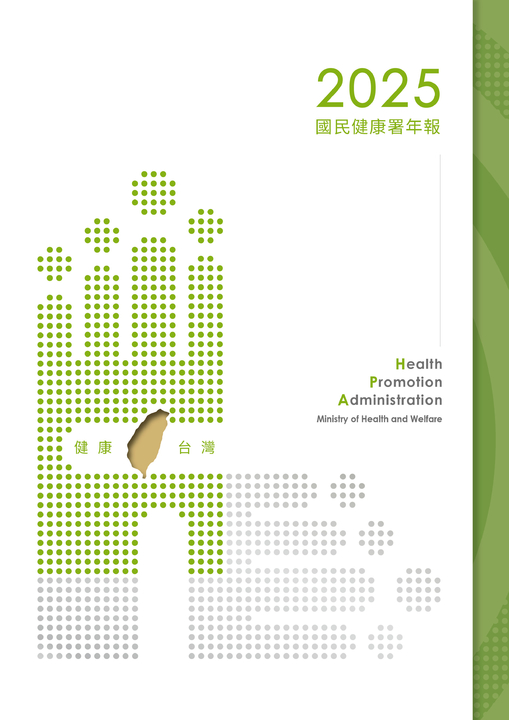 2025
國民健康署年報

Health
Promotion
Administration
Ministry of Health and Welfare

健康 台灣